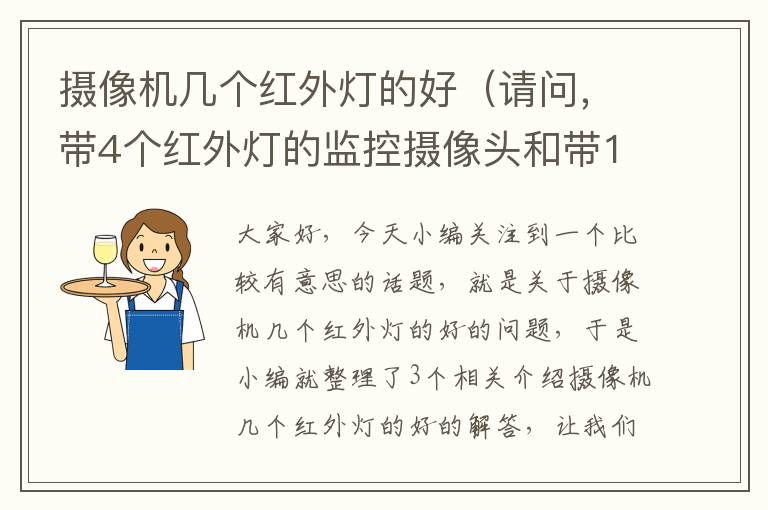 摄像机几个红外灯的好（请问，带4个红外灯的监控摄像头和带1

大家好，今天小编关注到一个比较有意思的话题，就是关于摄像机几个红外灯的好的问题，于是小编就整理了3个相关介绍摄像机几个红外灯的好的解答，让我们